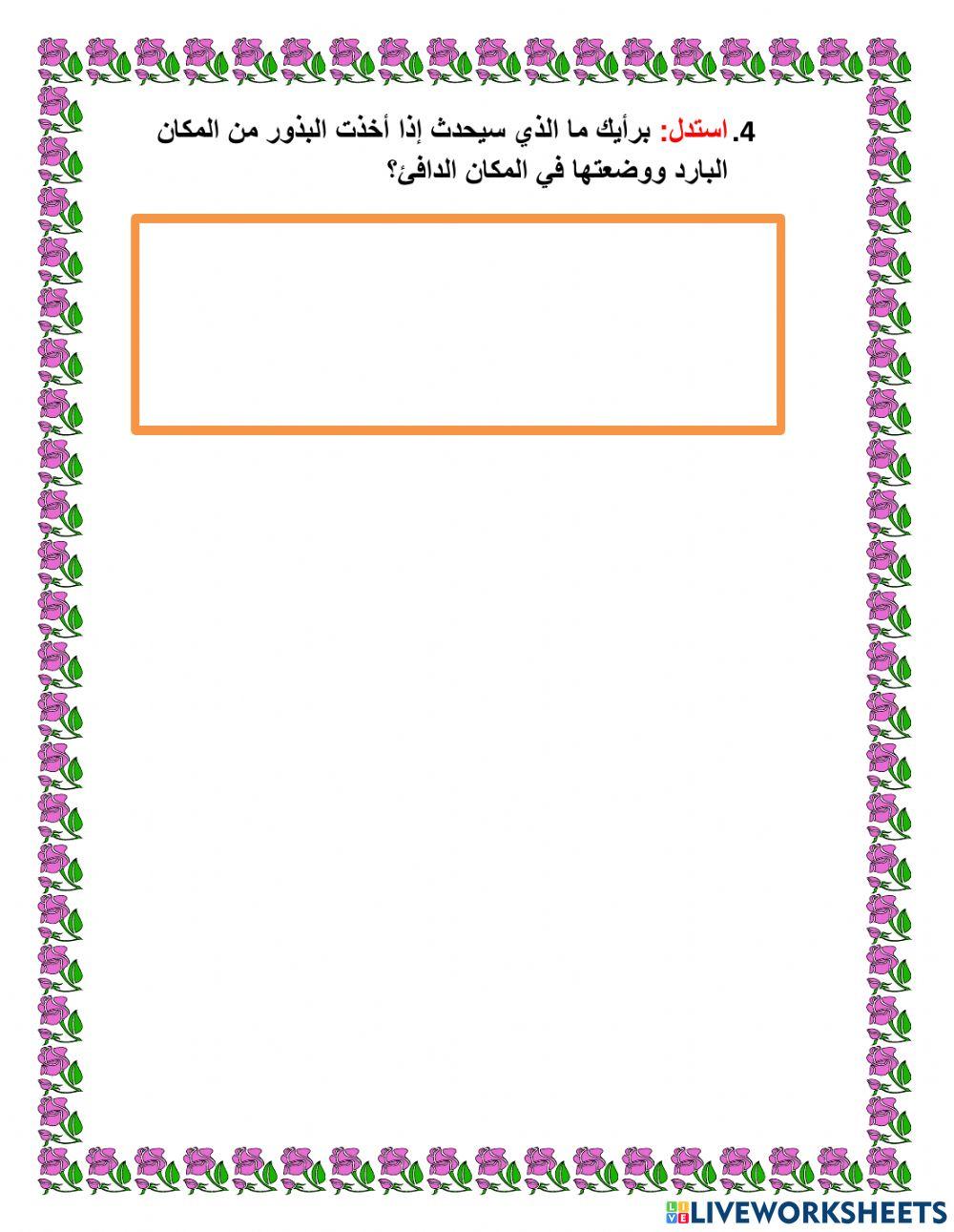 4. استدل: برأيك ما الذي سيحدث إذا أخذت البذور من المكان البارد ووضعتها في المكان الدافئ؟

LIVEWORKSHEETS